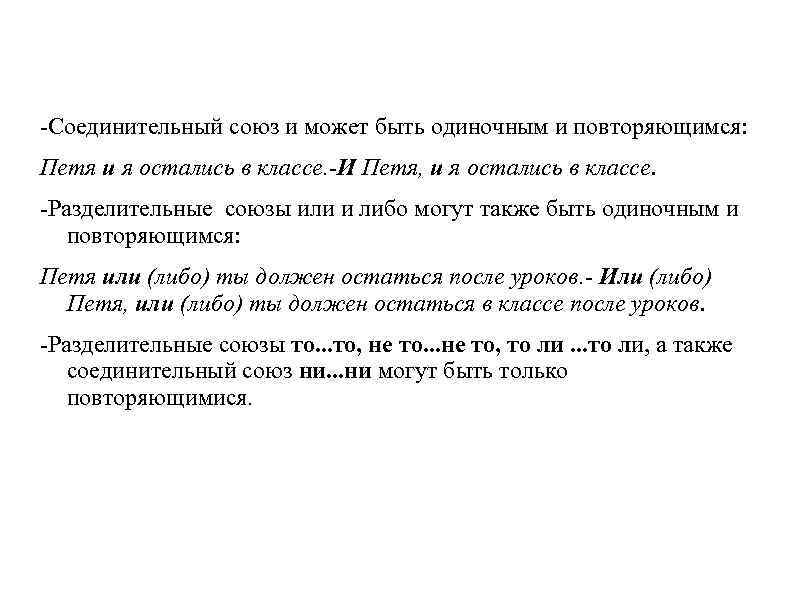 -Соединительный союз и может быть одиночным и повторяющимся:

Петя и я остались в классе.-И Петя, и я остались в классе.

-Разделительные союзы или и либо могут также быть одиночным и повторяющимся:

Петя или (либо) ты должен остаться после уроков.- Или (либо) Петя, или (либо) ты должен остаться в классе после уроков.

-Разделительные союзы то...то, не то...не то, то ли ...то ли, а также соединительный союз ни...ни могут быть только повторяющимися.